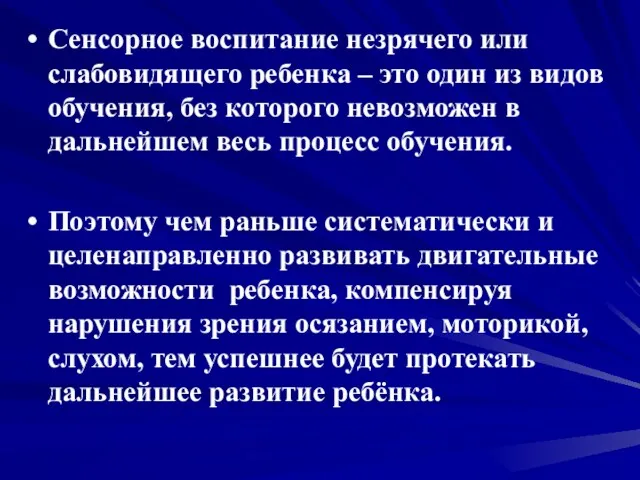 • Сенсорное воспитание незрячего или слабовидящего ребенка – это один из видов обучения, без которого невозможен в дальнейшем весь процесс обучения.

• Поэтому чем раньше систематически и целенаправленно развивать двигательные возможности ребенка, компенсируя нарушения зрения осязанием, моторикой, слухом, тем успешнее будет протекать дальнейшее развитие ребёнка.